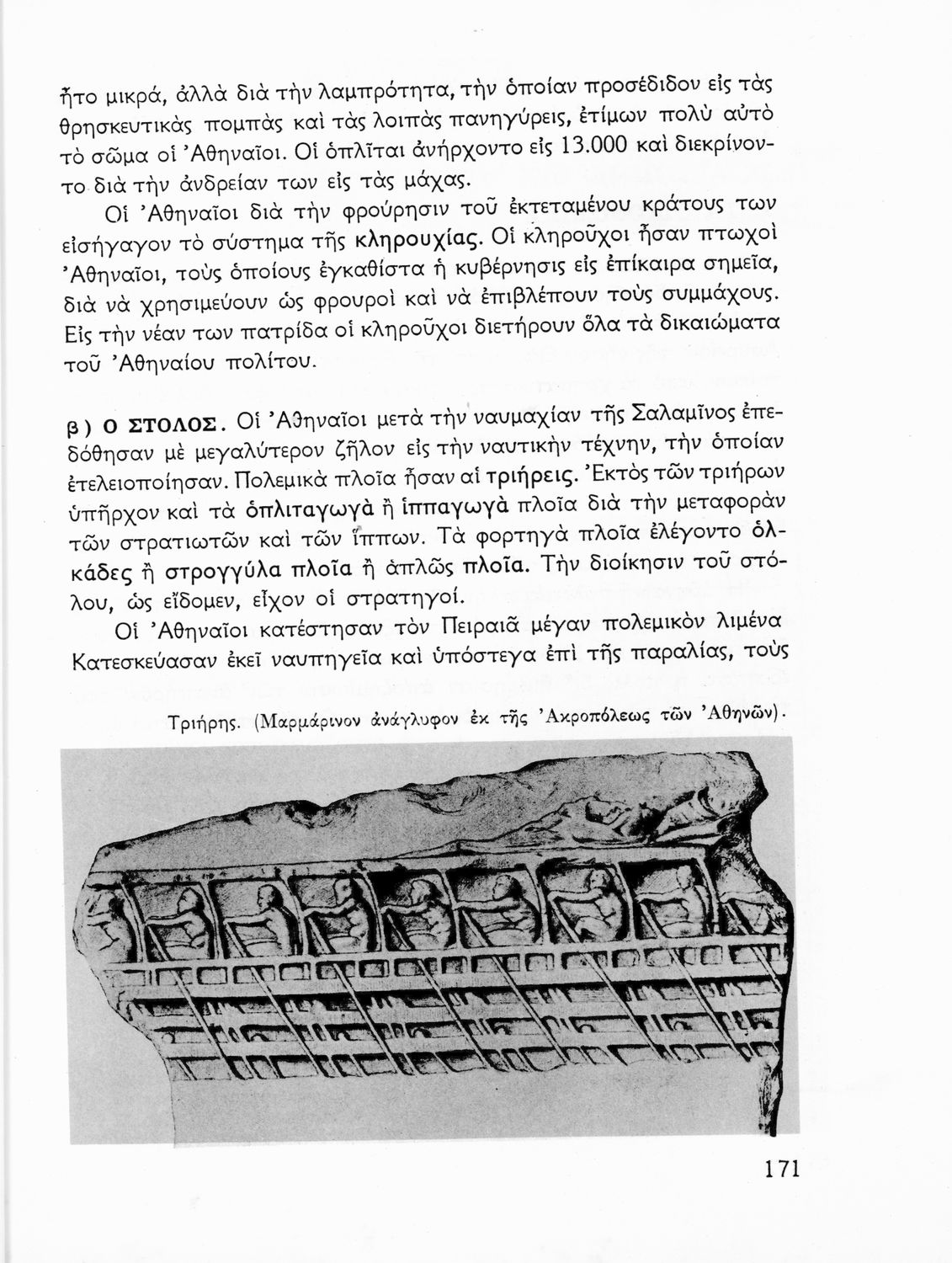 ἦτο μικρά, ἀλλὰ διὰ τὴν λαμπρότητα, τὴν ὁποίαν προσέδιδον εἰς τὰς θρησκευτικὰς πομπὰς καὶ τὰς λοιπὰς πανηγύρεις, ἐτίμων πολὺ αὐτὸ τὸ σῶμα οἱ Ἀθηναῖοι. Οἱ ὁπλῖται ἀνήρχοντο εἰς 13.000 καὶ διεκρίνοντο διὰ τὴν ἀνδρείαν των εἰς τὰς μάχας.

Οἱ Ἀθηναῖοι διὰ τὴν φρούρησιν τοῦ ἐκτεταμένου κράτους των εἰσήγαγον τὸ σύστημα τῆς κληρουχίας. Οἱ κληροῦχοι ἦσαν πτωχοὶ Ἀθηναῖοι, τοὺς ὁποίους ἐγκαθίστα ἡ κυβέρνησις εἰς ἐπίκαιρα σημεῖα, διὰ νὰ χρησιμεύουν ὡς φρουροὶ καὶ νὰ ἐπιβλέπουν τοὺς συμμάχους. Εἰς τὴν νέαν των πατρίδα οἱ κληροῦχοι διετήρουν ὅλα τὰ δικαιώματα τοῦ Ἀθηναίου πολίτου.

β) Ο ΣΤΟΛΟΣ. Οἱ Ἀθηναῖοι μετὰ τὴν ναυμαχίαν τῆς Σαλαμῖνος ἐπεδόθησαν μὲ μεγαλύτερον ζῆλον εἰς τὴν ναυτικὴν τέχνην, τὴν ὁποίαν ἐτελειοποίησαν. Πολεμικὰ πλοῖα ἦσαν αἱ τριήρεις. Ἐκτὸς τῶν τριήρων ὑπῆρχον καὶ τὰ ὁπλιταγωγὰ ἢ ἱππαγωγὰ πλοῖα διὰ τὴν μεταφορὰν τῶν στρατιωτῶν καὶ τῶν ἵππων. Τὰ φορτηγὰ πλοῖα ἐλέγοντο ὁλκάδες ἢ στρογγύλα πλοῖα ἢ ἁπλῶς πλοῖα. Τὴν διοίκησιν τοῦ στόλου, ὡς εἴδομεν, εἶχον οἱ στρατηγοί.

Οἱ Ἀθηναῖοι κατέστησαν τὸν Πειραιᾶ μέγαν πολεμικὸν λιμένα Κατεσκεύασαν ἐκεῖ ναυπηγεῖα καὶ ὑπόστεγα ἐπὶ τῆς παραλίας, τοὺς

Τριήρης. (Μαρμάρινον ἀνάγλυφον ἐκ τῆς Ἀκροπόλεως τῶν Ἀθηνῶν).

171